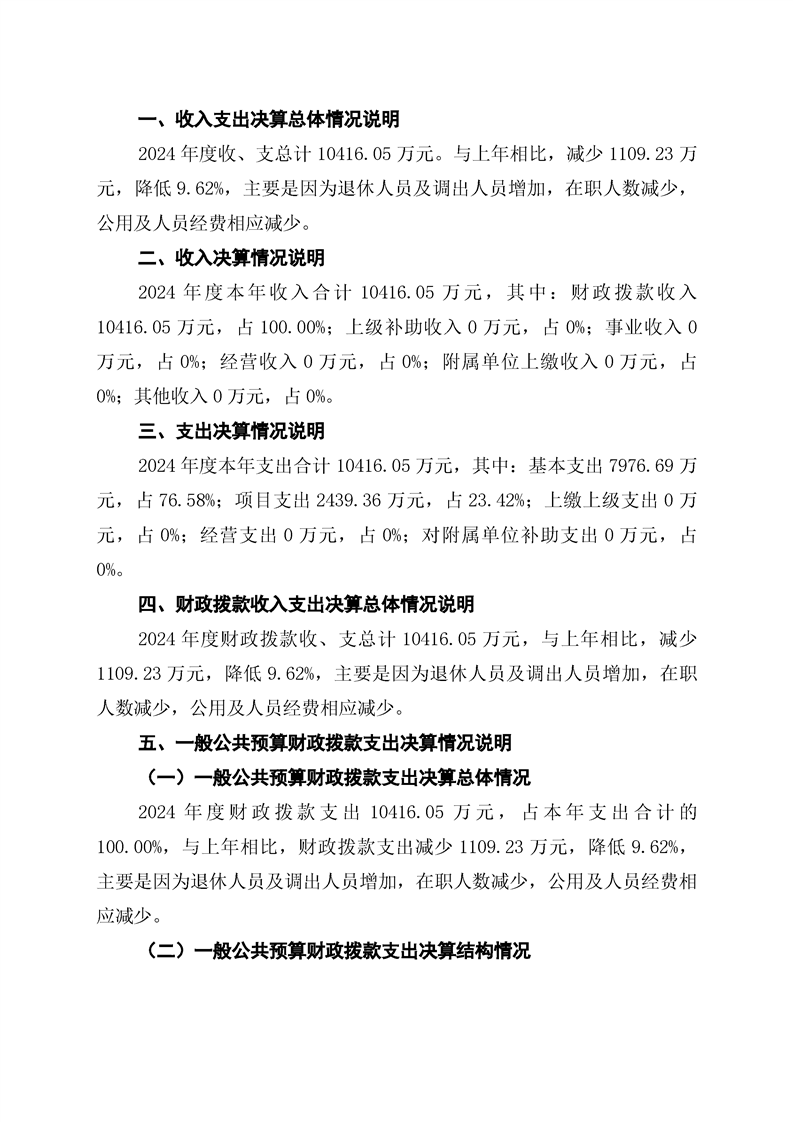 一、收入支出决算总体情况说明

2024 年度收、支总计 10416.05 万元。与上年相比，减少 1109.23 万元，降低 9.62%，主要是因为退休人员及调出人员增加，在职人数减少，公用及人员经费相应减少。

二、收入决算情况说明

2024 年度本年收入合计 10416.05 万元，其中：财政拨款收入 10416.05 万元，占 100.00%；上级补助收入 0 万元，占 0%；事业收入 0 万元，占 0%；经营收入 0 万元，占 0%；附属单位上缴收入 0 万元，占 0%；其他收入 0 万元，占 0%。

三、支出决算情况说明

2024 年度本年支出合计 10416.05 万元，其中：基本支出 7976.69 万元，占 76.58%；项目支出 2439.36 万元，占 23.42%；上缴上级支出 0 万元，占 0%；经营支出 0 万元，占 0%；对附属单位补助支出 0 万元，占 0%。

四、财政拨款收入支出决算总体情况说明

2024 年度财政拨款收、支总计 10416.05 万元，与上年相比，减少 1109.23 万元，降低 9.62%，主要是因为退休人员及调出人员增加，在职人数减少，公用及人员经费相应减少。

五、一般公共预算财政拨款支出决算情况说明

（一）一般公共预算财政拨款支出决算总体情况

2024 年度财政拨款支出 10416.05 万元，占本年支出合计的 100.00%，与上年相比，财政拨款支出减少 1109.23 万元，降低 9.62%，主要是因为退休人员及调出人员增加，在职人数减少，公用及人员经费相应减少。

（二）一般公共预算财政拨款支出决算结构情况